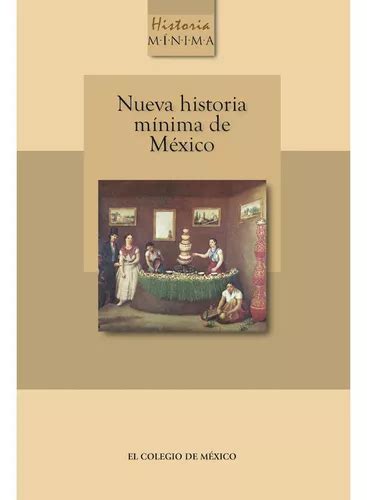 Historia
M·Í·N·I·M·A

Nueva historia mínima de México

EL COLEGIO DE MÉXICO